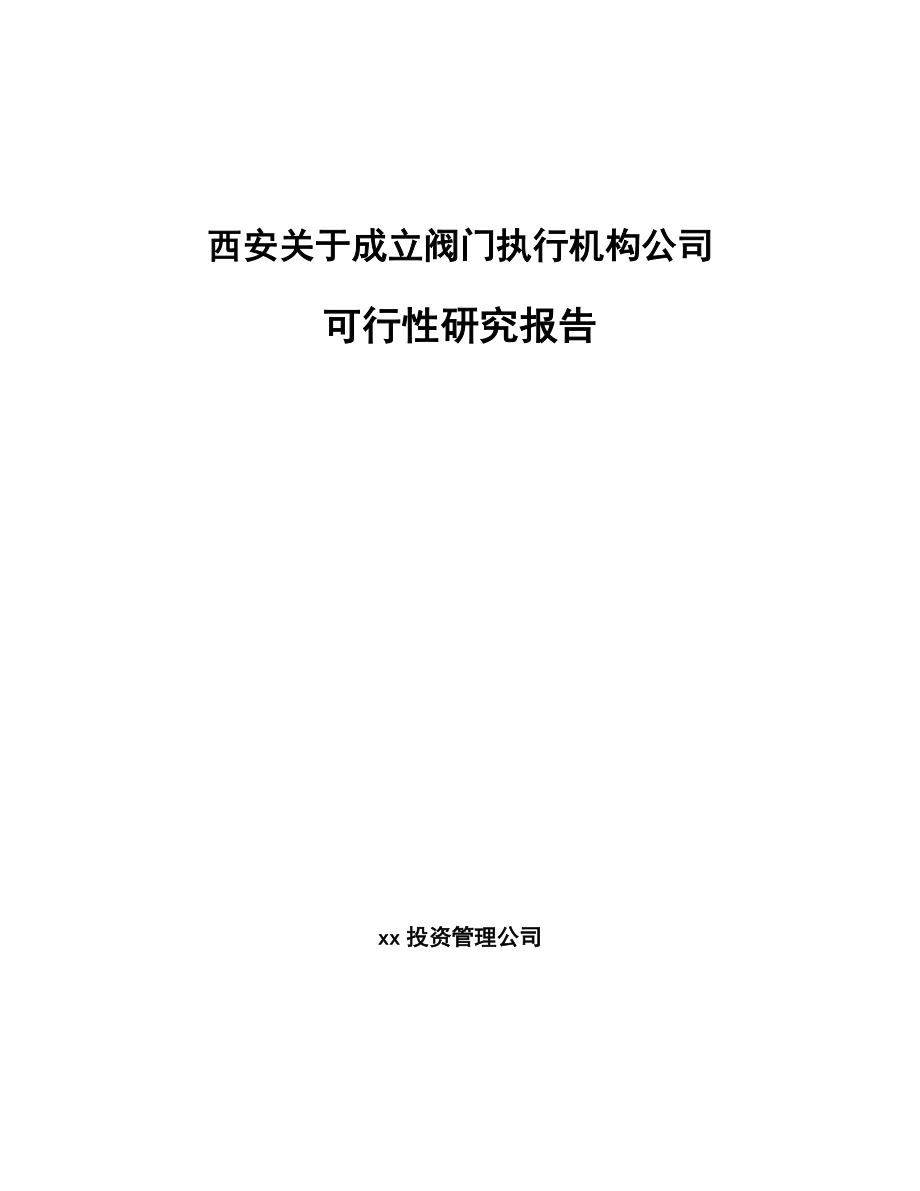 西安关于成立阀门执行机构公司

可行性研究报告

xx 投资管理公司